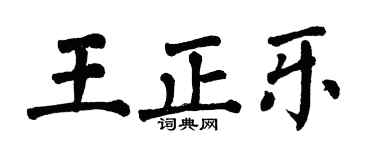 王正乐

词典网